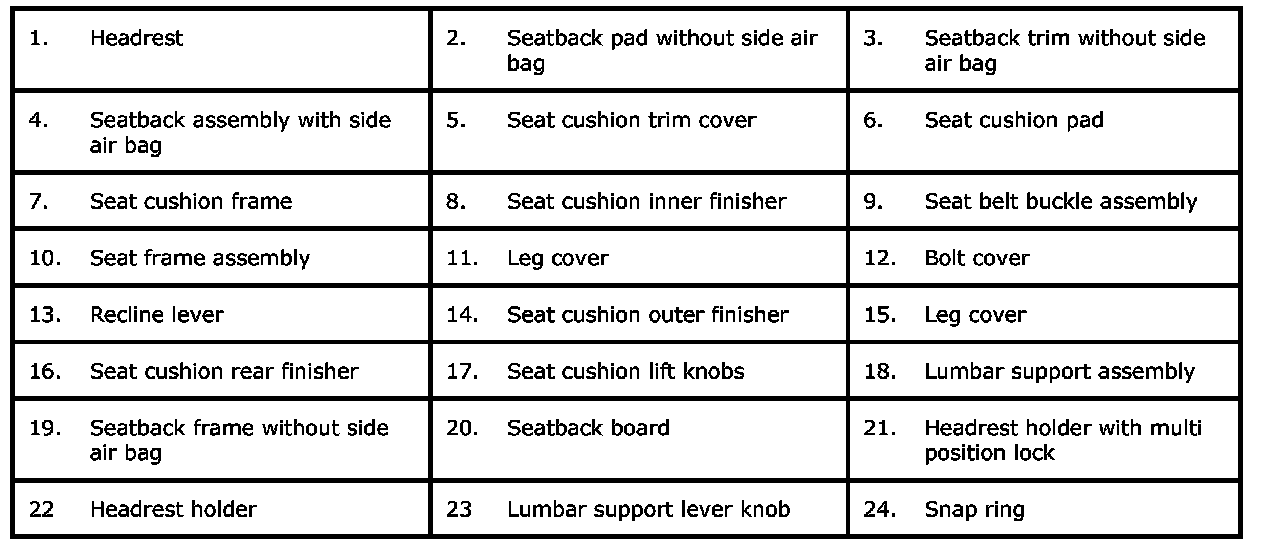 | 1. Headrest | 2. Seatback pad without side air bag | 3. Seatback trim without side air bag |
|---|---|---|
| 4. Seatback assembly with side air bag | 5. Seat cushion trim cover | 6. Seat cushion pad |
| 7. Seat cushion frame | 8. Seat cushion inner finisher | 9. Seat belt buckle assembly |
| 10. Seat frame assembly | 11. Leg cover | 12. Bolt cover |
| 13. Recline lever | 14. Seat cushion outer finisher | 15. Leg cover |
| 16. Seat cushion rear finisher | 17. Seat cushion lift knobs | 18. Lumbar support assembly |
| 19. Seatback frame without side air bag | 20. Seatback board | 21. Headrest holder with multi position lock |
| 22 Headrest holder | 23 Lumbar support lever knob | 24. Snap ring |